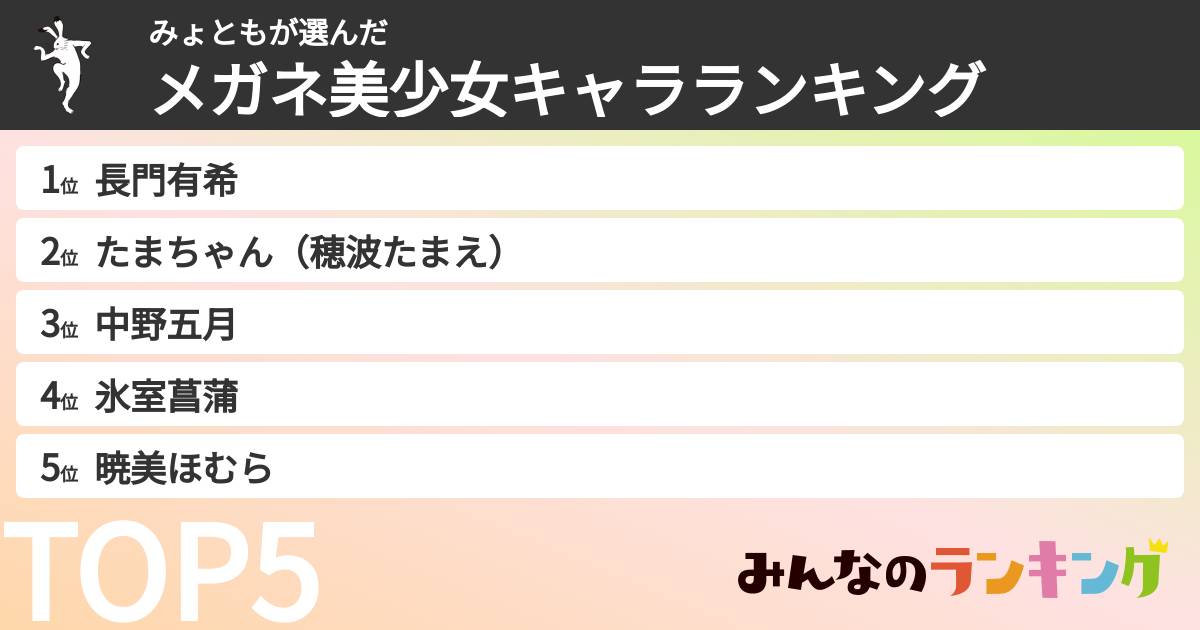 みょともが選んだ
メガネ美少女キャラランキング

1位 長門有希
2位 たまちゃん（穂波たまえ）
3位 中野五月
4位 氷室菖蒲
5位 暁美ほむら

TOP5

みんなのランキング